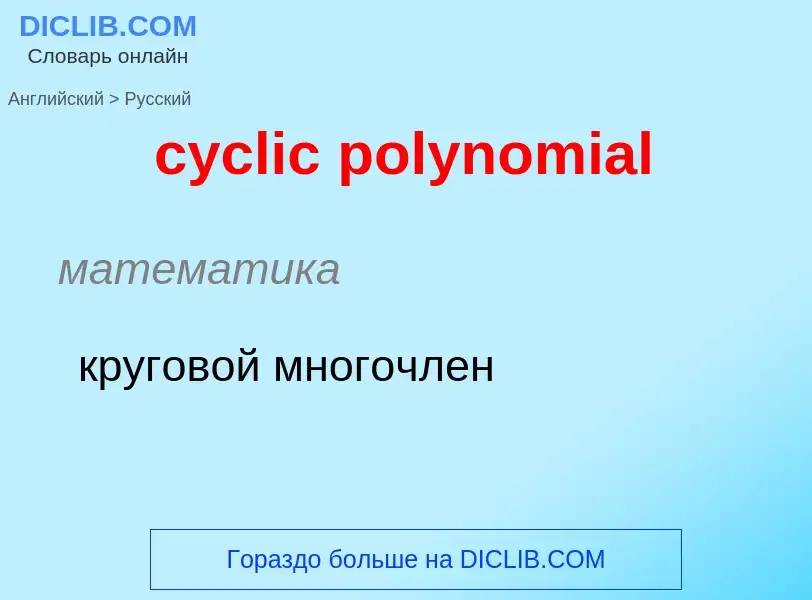 DICLIB.COM
Словарь онлайн

Английский > Русский

cyclic polynomial

математика

круговой многочлен

Гораздо больше на DICLIB.COM